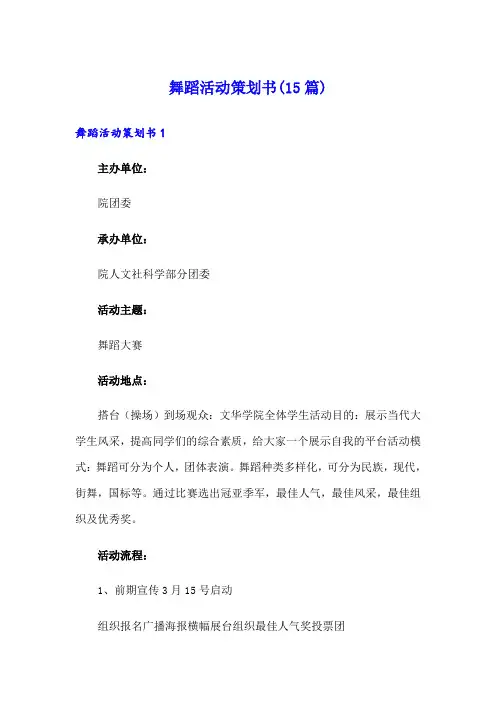 舞蹈活动策划书(15篇)

舞蹈活动策划书1

主办单位：

院团委

承办单位：

院人文社科学部分团委

活动主题：

舞蹈大赛

活动地点：

搭台（操场）到场观众：文华学院全体学生活动目的：展示当代大学生风采，提高同学们的综合素质，给大家一个展示自我的平台活动模式：舞蹈可分为个人，团体表演。舞蹈种类多样化，可分为民族，现代，街舞，国标等。通过比赛选出冠亚季军，最佳人气，最佳风采，最佳组织及优秀奖。

活动流程：

1、前期宣传3月15号启动

组织报名广播海报横幅展台组织最佳人气奖投票团